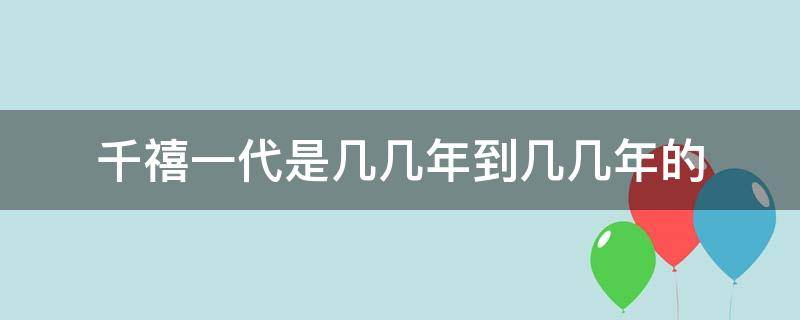 千禧一代是几几年到几几年的